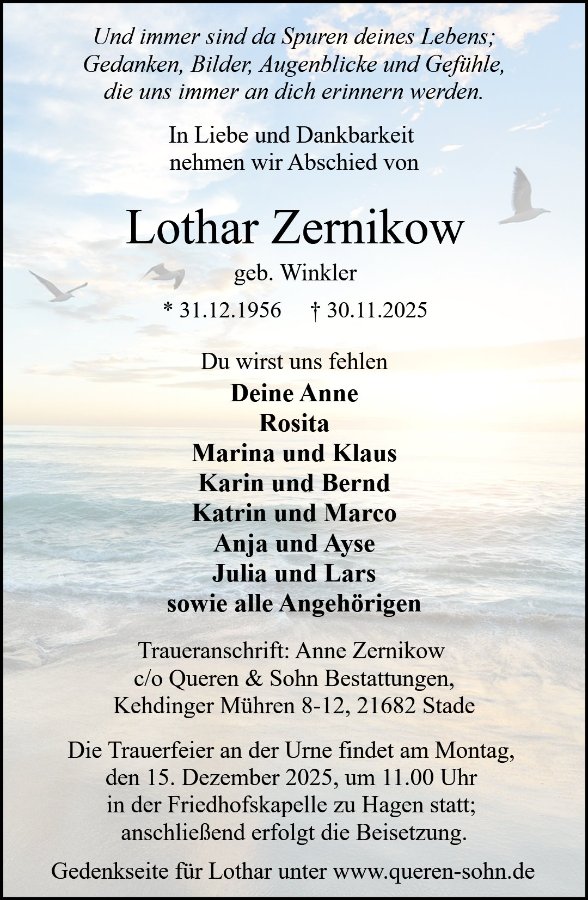 Und immer sind da Spuren deines Lebens;
Gedanken, Bilder, Augenblicke und Gefühle,
die uns immer an dich erinnern werden.

In Liebe und Dankbarkeit
nehmen wir Abschied von

Lothar Zernikow

geb. Winkler

* 31.12.1956 † 30.11.2025

Du wirst uns fehlen

Deine Anne
Rosita
Marina und Klaus
Karin und Bernd
Katrin und Marco
Anja und Ayse
Julia und Lars
sowie alle Angehörigen

Traueranschrift: Anne Zernikow
c/o Queren & Sohn Bestattungen,
Kehdinger Mühren 8-12, 21682 Stade

Die Trauerfeier an der Urne findet am Montag, den 15. Dezember 2025, um 11.00 Uhr in der Friedhofskapelle zu Hagen statt; anschließend erfolgt die Beisetzung.

Gedenkseite für Lothar unter www.queren-sohn.de